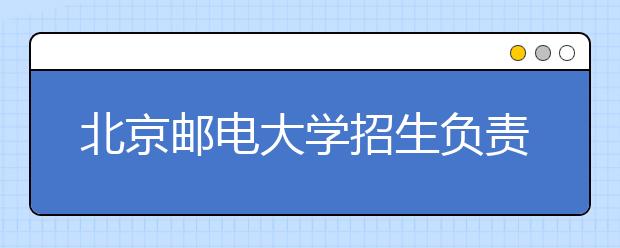 北京邮电大学招生负责